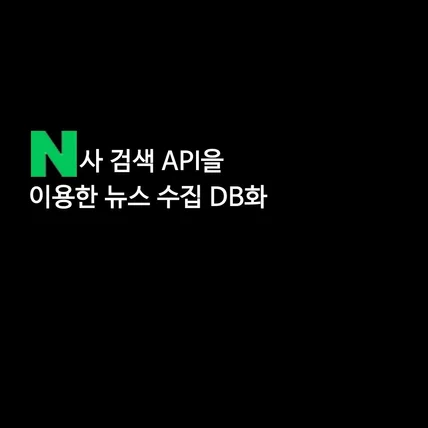 N사 검색 API을
이용한 뉴스 수집 DB화